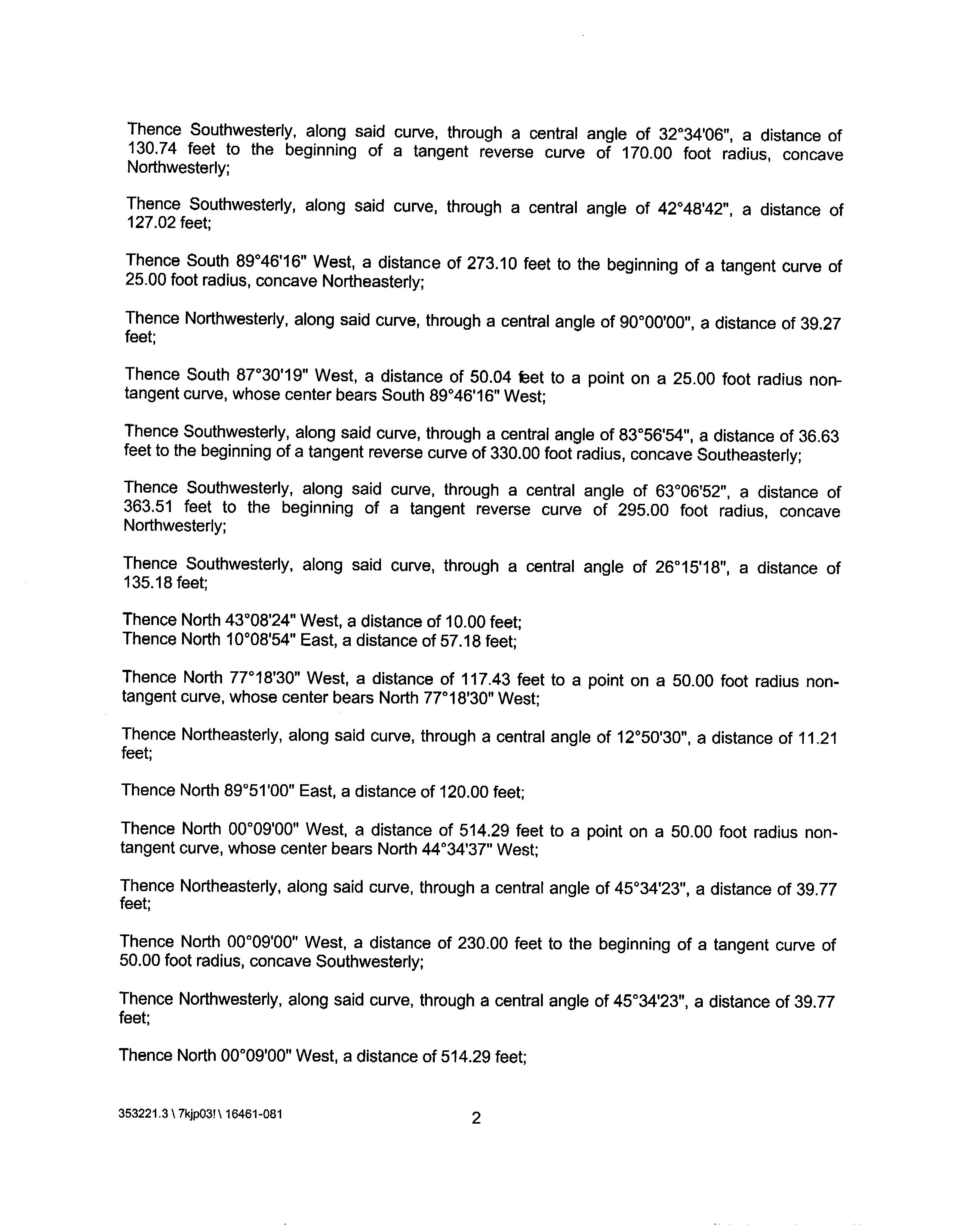 Thence Southwesterly, along said curve, through a central angle of 32°34'06", a distance of 130.74 feet to the beginning of a tangent reverse curve of 170.00 foot radius, concave Northwesterly;

Thence Southwesterly, along said curve, through a central angle of 42°48'42", a distance of 127.02 feet;

Thence South 89°46'16" West, a distance of 273.10 feet to the beginning of a tangent curve of 25.00 foot radius, concave Northeasterly;

Thence Northwesterly, along said curve, through a central angle of 90°00'00", a distance of 39.27 feet;

Thence South 87°30'19" West, a distance of 50.04 feet to a point on a 25.00 foot radius non-tangent curve, whose center bears South 89°46'16" West;

Thence Southwesterly, along said curve, through a central angle of 83°56'54", a distance of 36.63 feet to the beginning of a tangent reverse curve of 330.00 foot radius, concave Southeasterly;

Thence Southwesterly, along said curve, through a central angle of 63°06'52", a distance of 363.51 feet to the beginning of a tangent reverse curve of 295.00 foot radius, concave Northwesterly;

Thence Southwesterly, along said curve, through a central angle of 26°15'18", a distance of 135.18 feet;

Thence North 43°08'24" West, a distance of 10.00 feet;
Thence North 10°08'54" East, a distance of 57.18 feet;

Thence North 77°18'30" West, a distance of 117.43 feet to a point on a 50.00 foot radius non-tangent curve, whose center bears North 77°18'30" West;

Thence Northeasterly, along said curve, through a central angle of 12°50'30", a distance of 11.21 feet;

Thence North 89°51'00" East, a distance of 120.00 feet;

Thence North 00°09'00" West, a distance of 514.29 feet to a point on a 50.00 foot radius non-tangent curve, whose center bears North 44°34'37" West;

Thence Northeasterly, along said curve, through a central angle of 45°34'23", a distance of 39.77 feet;

Thence North 00°09'00" West, a distance of 230.00 feet to the beginning of a tangent curve of 50.00 foot radius, concave Southwesterly;

Thence Northwesterly, along said curve, through a central angle of 45°34'23", a distance of 39.77 feet;

Thence North 00°09'00" West, a distance of 514.29 feet;

353221.3 \ 7kjp03! \ 16461-081

2